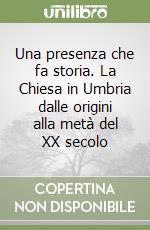 unilibro

Una presenza che fa storia. La Chiesa in Umbria dalle origini alla metà del XX secolo

COPERTINA NON DISPONIBILE